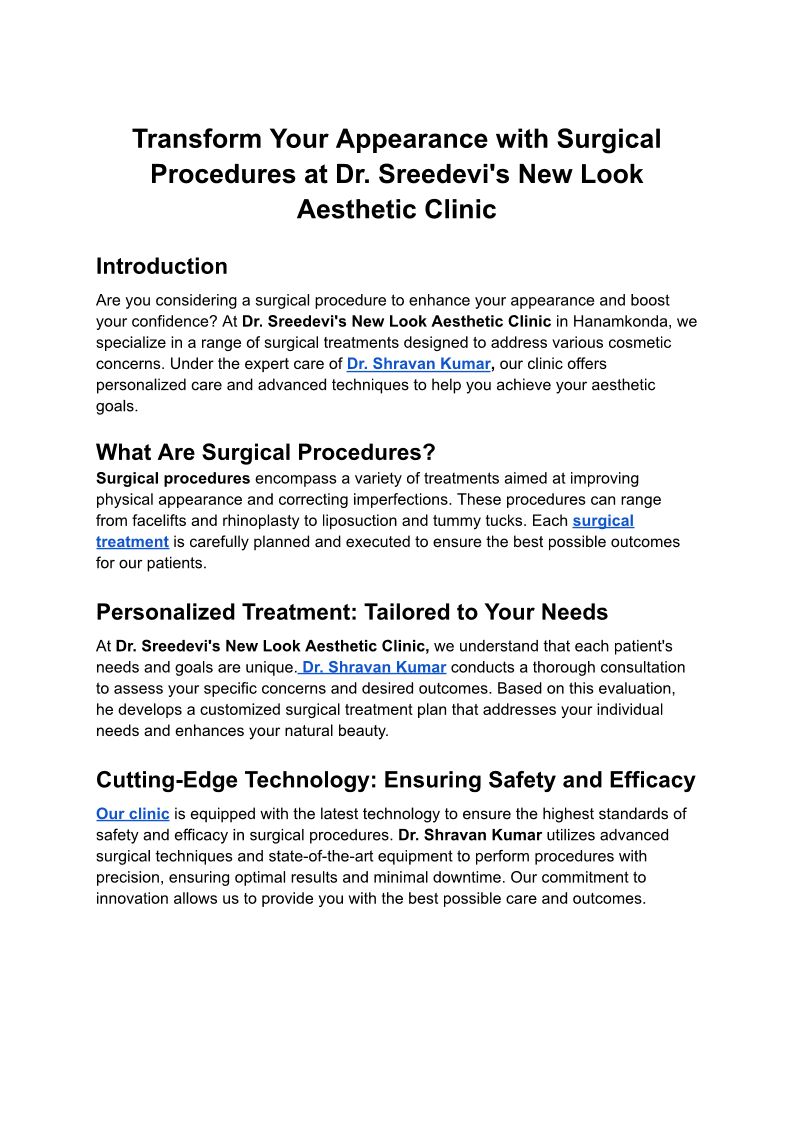 Transform Your Appearance with Surgical Procedures at Dr. Sreedevi's New Look Aesthetic Clinic

Introduction

Are you considering a surgical procedure to enhance your appearance and boost your confidence? At Dr. Sreedevi's New Look Aesthetic Clinic in Hanamkonda, we specialize in a range of surgical treatments designed to address various cosmetic concerns. Under the expert care of Dr. Shravan Kumar, our clinic offers personalized care and advanced techniques to help you achieve your aesthetic goals.

What Are Surgical Procedures?

Surgical procedures encompass a variety of treatments aimed at improving physical appearance and correcting imperfections. These procedures can range from facelifts and rhinoplasty to liposuction and tummy tucks. Each surgical treatment is carefully planned and executed to ensure the best possible outcomes for our patients.

Personalized Treatment: Tailored to Your Needs

At Dr. Sreedevi's New Look Aesthetic Clinic, we understand that each patient's needs and goals are unique. Dr. Shravan Kumar conducts a thorough consultation to assess your specific concerns and desired outcomes. Based on this evaluation, he develops a customized surgical treatment plan that addresses your individual needs and enhances your natural beauty.

Cutting-Edge Technology: Ensuring Safety and Efficacy

Our clinic is equipped with the latest technology to ensure the highest standards of safety and efficacy in surgical procedures. Dr. Shravan Kumar utilizes advanced surgical techniques and state-of-the-art equipment to perform procedures with precision, ensuring optimal results and minimal downtime. Our commitment to innovation allows us to provide you with the best possible care and outcomes.